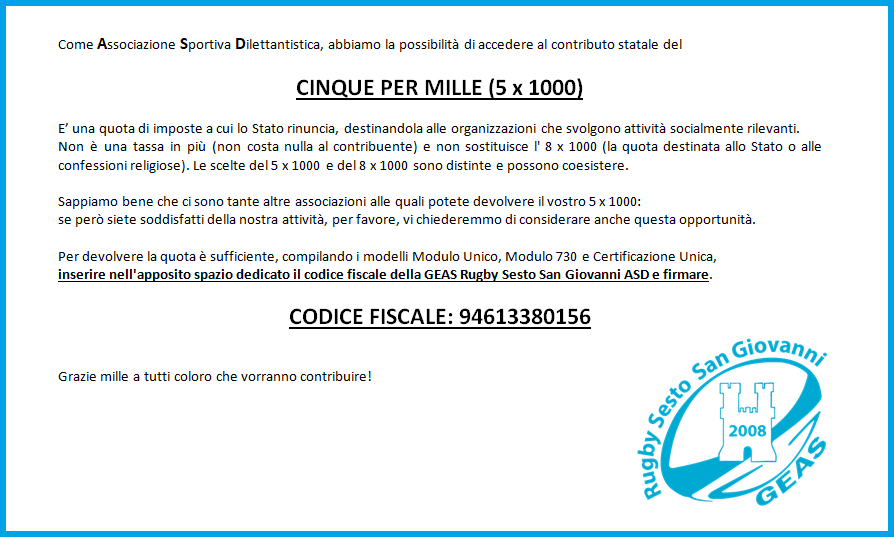 Come Associazione Sportiva Dilettantistica, abbiamo la possibilità di accedere al contributo statale del

CINQUE PER MILLE (5 x 1000)

E' una quota di imposte a cui lo Stato rinuncia, destinandola alle organizzazioni che svolgono attività socialmente rilevanti. Non è una tassa in più (non costa nulla al contribuente) e non sostituisce l' 8 x 1000 (la quota destinata allo Stato o alle confessioni religiose). Le scelte del 5 x 1000 e del 8 x 1000 sono distinte e possono coesistere.

Sappiamo bene che ci sono tante altre associazioni alle quali potete devolvere il vostro 5 x 1000:
se però siete soddisfatti della nostra attività, per favore, vi chiederemmo di considerare anche questa opportunità.

Per devolvere la quota è sufficiente, compilando i modelli Modulo Unico, Modulo 730 e Certificazione Unica, inserire nell'apposito spazio dedicato il codice fiscale della GEAS Rugby Sesto San Giovanni ASD e firmare.

CODICE FISCALE: 94613380156

Grazie mille a tutti coloro che vorranno contribuire!

Rugby Sesto San Giovanni
2008
GEAS